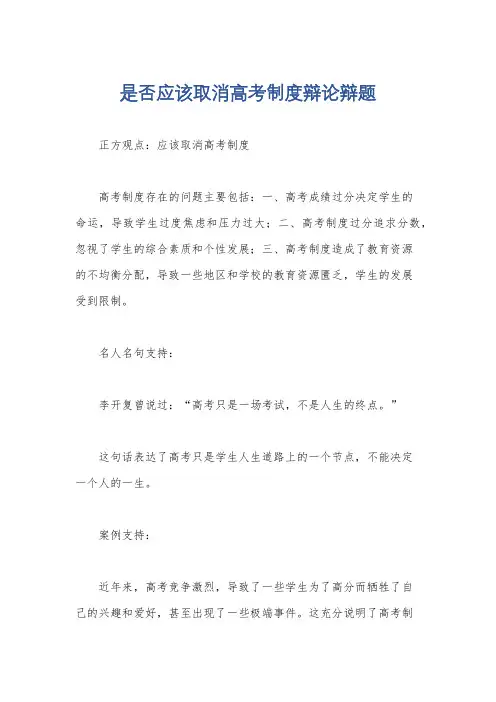 是否应该取消高考制度辩论辩题

正方观点：应该取消高考制度

高考制度存在的问题主要包括：一、高考成绩过分决定学生的命运，导致学生过度焦虑和压力过大；二、高考制度过分追求分数，忽视了学生的综合素质和个性发展；三、高考制度造成了教育资源的不均衡分配，导致一些地区和学校的教育资源匮乏，学生的发展受到限制。

名人名句支持：

李开复曾说过：“高考只是一场考试，不是人生的终点。”

这句话表达了高考只是学生人生道路上的一个节点，不能决定一个人的一生。

案例支持：

近年来，高考竞争激烈，导致了一些学生为了高分而牺牲了自己的兴趣和爱好，甚至出现了一些极端事件。这充分说明了高考制